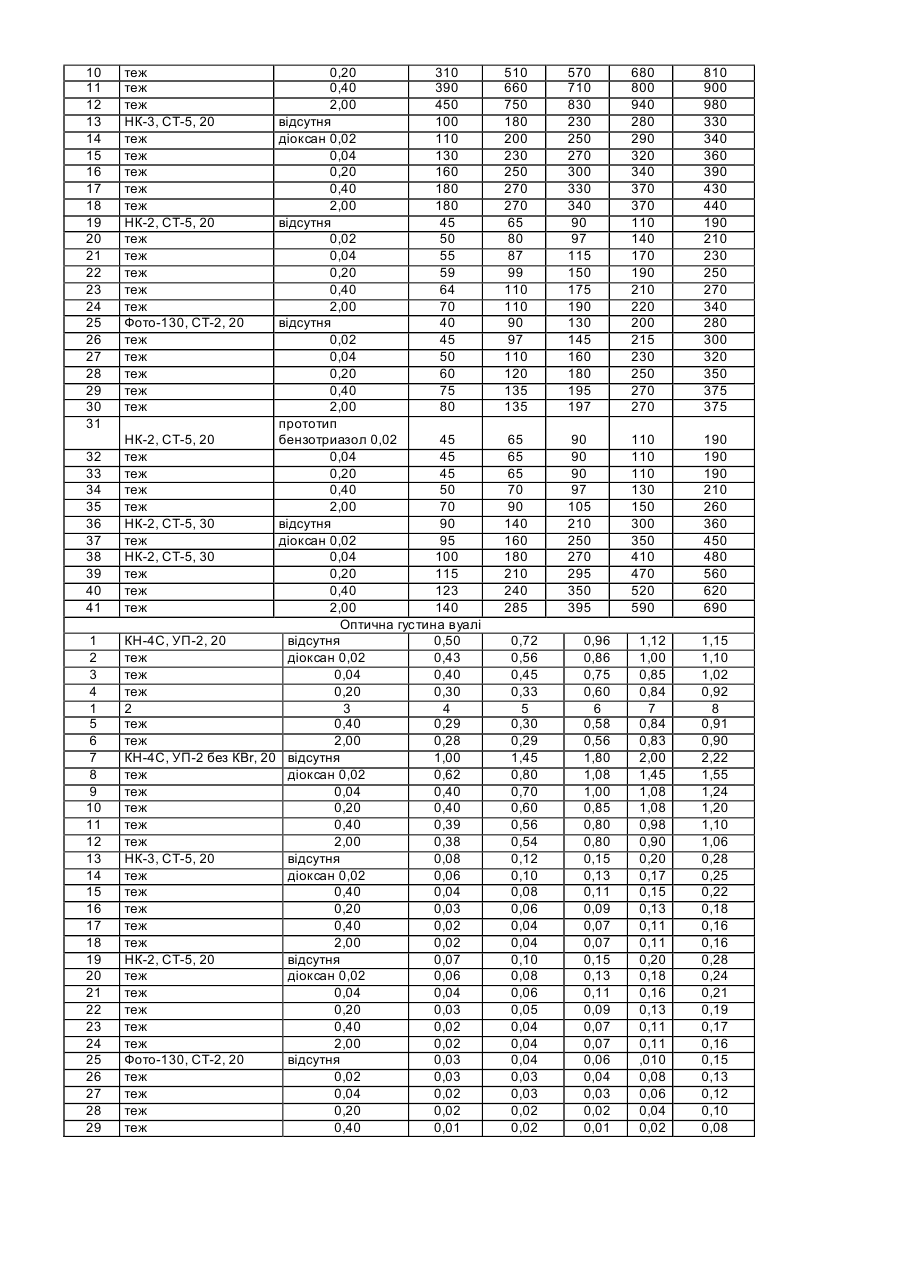 | 10 | теж | 0,20 | 310 | 510 | 570 | 680 | 810 |
|---|---|---|---|---|---|---|---|
| 11 | теж | 0,40 | 390 | 660 | 710 | 800 | 900 |
| 12 | теж | 2,00 | 450 | 750 | 830 | 940 | 980 |
| 13 | НК-3, СТ-5, 20 | відсутня | 100 | 180 | 230 | 280 | 330 |
| 14 | теж | діоксан 0,02 | 110 | 200 | 250 | 290 | 340 |
| 15 | теж | 0,04 | 130 | 230 | 270 | 320 | 360 |
| 16 | теж | 0,20 | 160 | 250 | 300 | 340 | 390 |
| 17 | теж | 0,40 | 180 | 270 | 330 | 370 | 430 |
| 18 | теж | 2,00 | 180 | 270 | 340 | 370 | 440 |
| 19 | НК-2, СТ-5, 20 | відсутня | 45 | 65 | 90 | 110 | 190 |
| 20 | теж | 0,02 | 50 | 80 | 97 | 140 | 210 |
| 21 | теж | 0,04 | 55 | 87 | 115 | 170 | 230 |
| 22 | теж | 0,20 | 59 | 99 | 150 | 190 | 250 |
| 23 | теж | 0,40 | 64 | 110 | 175 | 210 | 270 |
| 24 | теж | 2,00 | 70 | 110 | 190 | 220 | 340 |
| 25 | Фото-130, СТ-2, 20 | відсутня | 40 | 90 | 130 | 200 | 280 |
| 26 | теж | 0,02 | 45 | 97 | 145 | 215 | 300 |
| 27 | теж | 0,04 | 50 | 110 | 160 | 230 | 320 |
| 28 | теж | 0,20 | 60 | 120 | 180 | 250 | 350 |
| 29 | теж | 0,40 | 75 | 135 | 195 | 270 | 375 |
| 30 | теж | 2,00 | 80 | 135 | 197 | 270 | 375 |
| 31 | НК-2, СТ-5, 20 | прототип бензотриазол 0,02 | 45 | 65 | 90 | 110 | 190 |
| 32 | теж | 0,04 | 45 | 65 | 90 | 110 | 190 |
| 33 | теж | 0,20 | 45 | 65 | 90 | 110 | 190 |
| 34 | теж | 0,40 | 50 | 70 | 97 | 130 | 210 |
| 35 | теж | 2,00 | 70 | 90 | 105 | 150 | 260 |
| 36 | НК-2, СТ-5, 30 | відсутня | 90 | 140 | 210 | 300 | 360 |
| 37 | теж | діоксан 0,02 | 95 | 160 | 250 | 350 | 450 |
| 38 | НК-2, СТ-5, 30 | 0,04 | 100 | 180 | 270 | 410 | 480 |
| 39 | теж | 0,20 | 115 | 210 | 295 | 470 | 560 |
| 40 | теж | 0,40 | 123 | 240 | 350 | 520 | 620 |
| 41 | теж | 2,00 | 140 | 285 | 395 | 590 | 690 |
| Оптична густина вуалі | | | | | | | |
| 1 | КН-4С, УП-2, 20 | відсутня | 0,50 | 0,72 | 0,96 | 1,12 | 1,15 |
| 2 | теж | діоксан 0,02 | 0,43 | 0,56 | 0,86 | 1,00 | 1,10 |
| 3 | теж | 0,04 | 0,40 | 0,45 | 0,75 | 0,85 | 1,02 |
| 4 | теж | 0,20 | 0,30 | 0,33 | 0,60 | 0,84 | 0,92 |
| 1 | 2 | 3 | 4 | 5 | 6 | 7 | 8 |
| 5 | теж | 0,40 | 0,29 | 0,30 | 0,58 | 0,84 | 0,91 |
| 6 | теж | 2,00 | 0,28 | 0,29 | 0,56 | 0,83 | 0,90 |
| 7 | КН-4С, УП-2 без КВr, 20 | відсутня | 1,00 | 1,45 | 1,80 | 2,00 | 2,22 |
| 8 | теж | діоксан 0,02 | 0,62 | 0,80 | 1,08 | 1,45 | 1,55 |
| 9 | теж | 0,04 | 0,40 | 0,70 | 1,00 | 1,08 | 1,24 |
| 10 | теж | 0,20 | 0,40 | 0,60 | 0,85 | 1,08 | 1,20 |
| 11 | теж | 0,40 | 0,39 | 0,56 | 0,80 | 0,98 | 1,10 |
| 12 | теж | 2,00 | 0,38 | 0,54 | 0,80 | 0,90 | 1,06 |
| 13 | НК-3, СТ-5, 20 | відсутня | 0,08 | 0,12 | 0,15 | 0,20 | 0,28 |
| 14 | теж | діоксан 0,02 | 0,06 | 0,10 | 0,13 | 0,17 | 0,25 |
| 15 | теж | 0,40 | 0,04 | 0,08 | 0,11 | 0,15 | 0,22 |
| 16 | теж | 0,20 | 0,03 | 0,06 | 0,09 | 0,13 | 0,18 |
| 17 | теж | 0,40 | 0,02 | 0,04 | 0,07 | 0,11 | 0,16 |
| 18 | теж | 2,00 | 0,02 | 0,04 | 0,07 | 0,11 | 0,16 |
| 19 | НК-2, СТ-5, 20 | відсутня | 0,07 | 0,10 | 0,15 | 0,20 | 0,28 |
| 20 | теж | діоксан 0,02 | 0,06 | 0,08 | 0,13 | 0,18 | 0,24 |
| 21 | теж | 0,04 | 0,04 | 0,06 | 0,11 | 0,16 | 0,21 |
| 22 | теж | 0,20 | 0,03 | 0,05 | 0,09 | 0,13 | 0,19 |
| 23 | теж | 0,40 | 0,02 | 0,04 | 0,07 | 0,11 | 0,17 |
| 24 | теж | 2,00 | 0,02 | 0,04 | 0,07 | 0,11 | 0,16 |
| 25 | Фото-130, СТ-2, 20 | відсутня | 0,03 | 0,04 | 0,06 | ,010 | 0,15 |
| 26 | теж | 0,02 | 0,03 | 0,03 | 0,04 | 0,08 | 0,13 |
| 27 | теж | 0,04 | 0,02 | 0,03 | 0,03 | 0,06 | 0,12 |
| 28 | теж | 0,20 | 0,02 | 0,02 | 0,02 | 0,04 | 0,10 |
| 29 | теж | 0,40 | 0,01 | 0,02 | 0,01 | 0,02 | 0,08 |